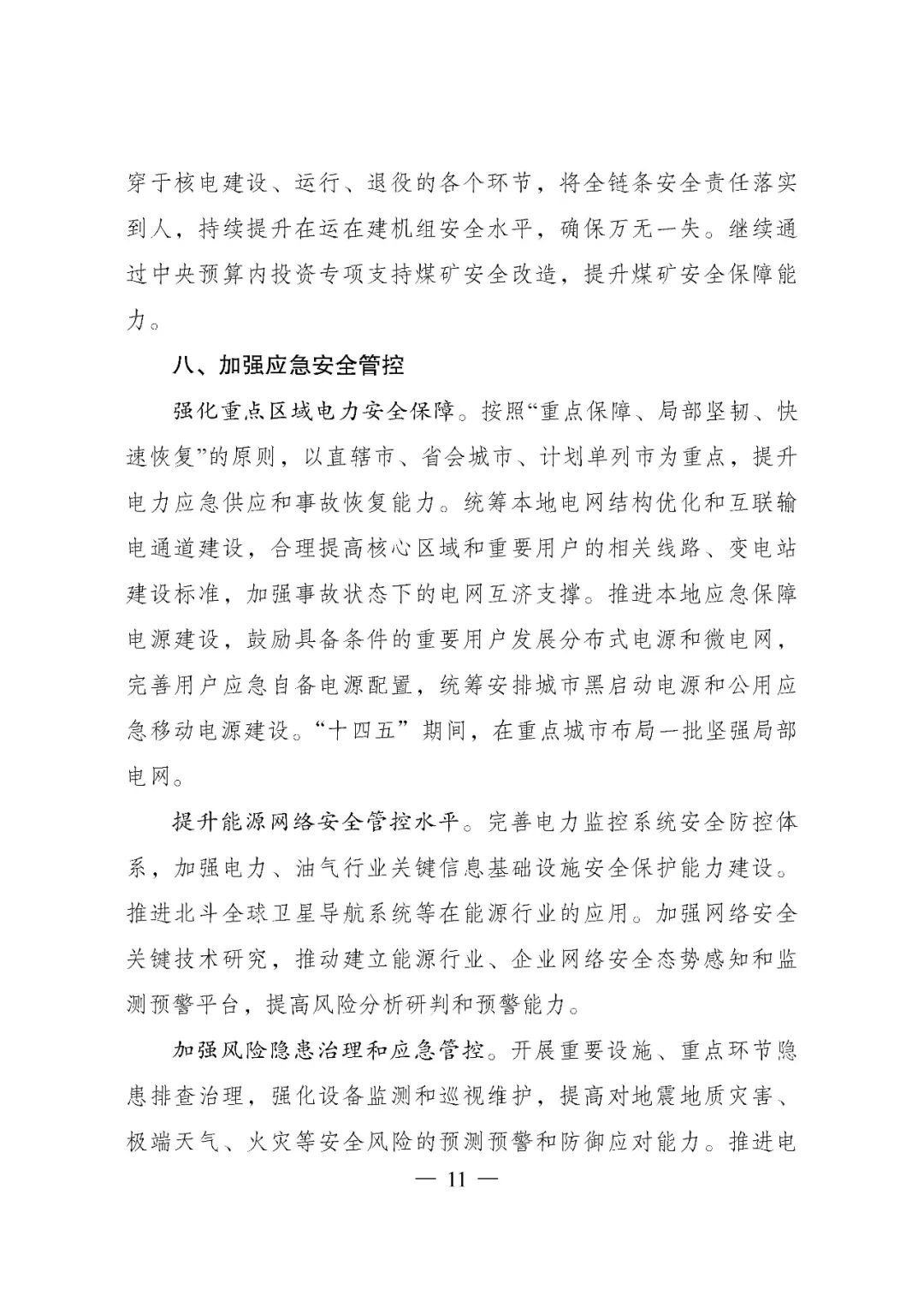 穿于核电建设、运行、退役的各个环节，将全链条安全责任落实到人，持续提升在运在建机组安全水平，确保万无一失。继续通过中央预算内投资专项支持煤矿安全改造，提升煤矿安全保障能力。

八、加强应急安全管控

强化重点区域电力安全保障。按照“重点保障、局部坚韧、快速恢复”的原则，以直辖市、省会城市、计划单列市为重点，提升电力应急供应和事故恢复能力。统筹本地电网结构优化和互联输电通道建设，合理提高核心区域和重要用户的相关线路、变电站建设标准，加强事故状态下的电网互济支撑。推进本地应急保障电源建设，鼓励具备条件的重要用户发展分布式电源和微电网，完善用户应急自备电源配置，统筹安排城市黑启动电源和公用应急移动电源建设。“十四五”期间，在重点城市布局一批坚强局部电网。

提升能源网络安全管控水平。完善电力监控系统安全防控体系，加强电力、油气行业关键信息基础设施安全保护能力建设。推进北斗全球卫星导航系统等在能源行业的应用。加强网络安全关键技术研究，推动建立能源行业、企业网络安全态势感知和监测预警平台，提高风险分析研判和预警能力。

加强风险隐患治理和应急管控。开展重要设施、重点环节隐患排查治理，强化设备监测和巡视维护，提高对地震地质灾害、极端天气、火灾等安全风险的预测预警和防御应对能力。推进电

— 11 —